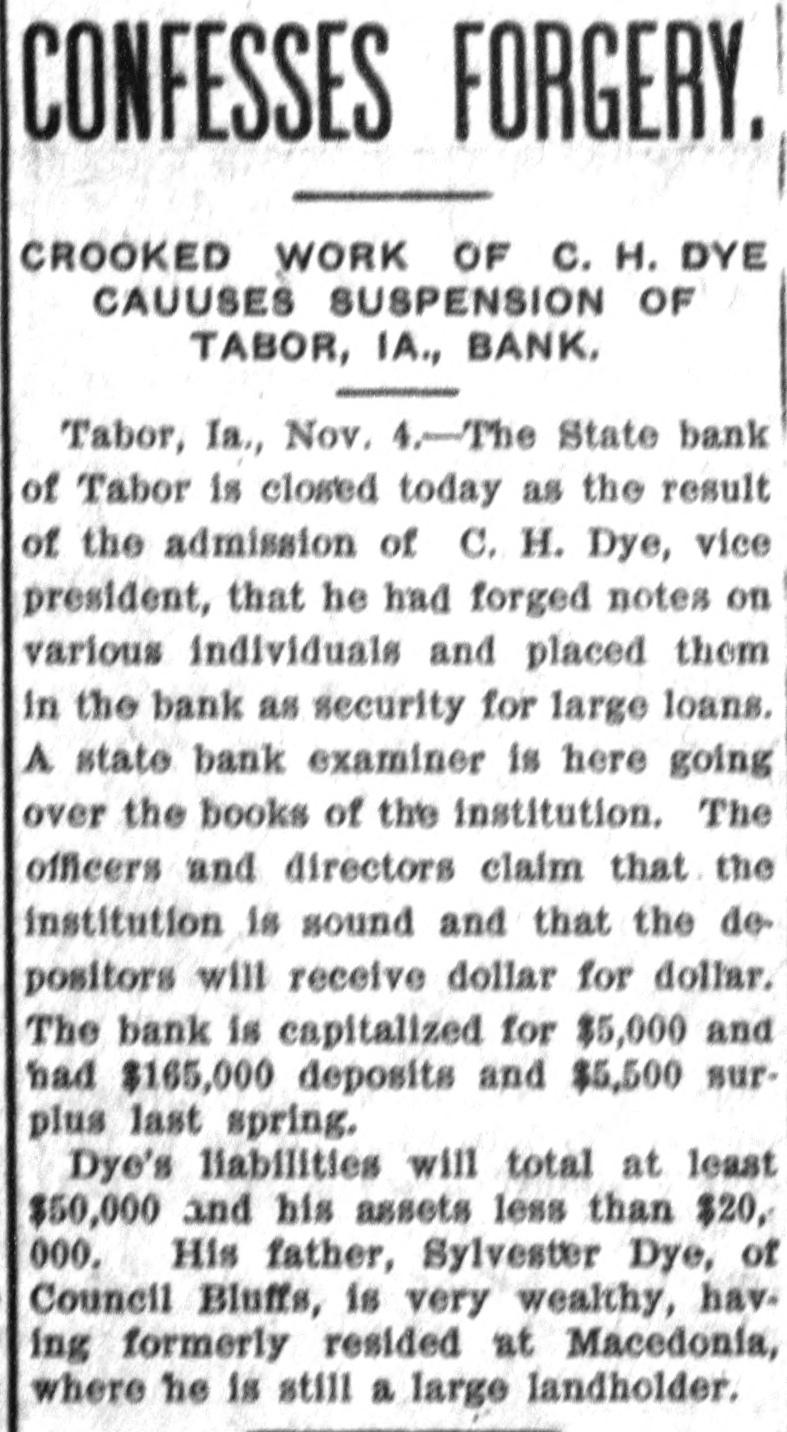 CONFESSES FORGERY.

CROOKED WORK OF C. H. DYE CAUUSES SUSPENSION OF TABOR, IA., BANK.

Tabor, Ia., Nov. 4.—The State bank of Tabor is closed today as the result of the admission of C. H. Dye, vice president, that he had forged notes on various individuals and placed them in the bank as security for large loans. A state bank examiner is here going over the books of the institution. The officers and directors claim that the institution is sound and that the depositors will receive dollar for dollar. The bank is capitalized for $5,000 and had $165,000 deposits and $5,500 surplus last spring.

Dye's liabilities will total at least $50,000 and his assets less than $20,000. His father, Sylvester Dye, of Council Bluffs, is very wealthy, having formerly resided at Macedonia, where he is still a large landholder.